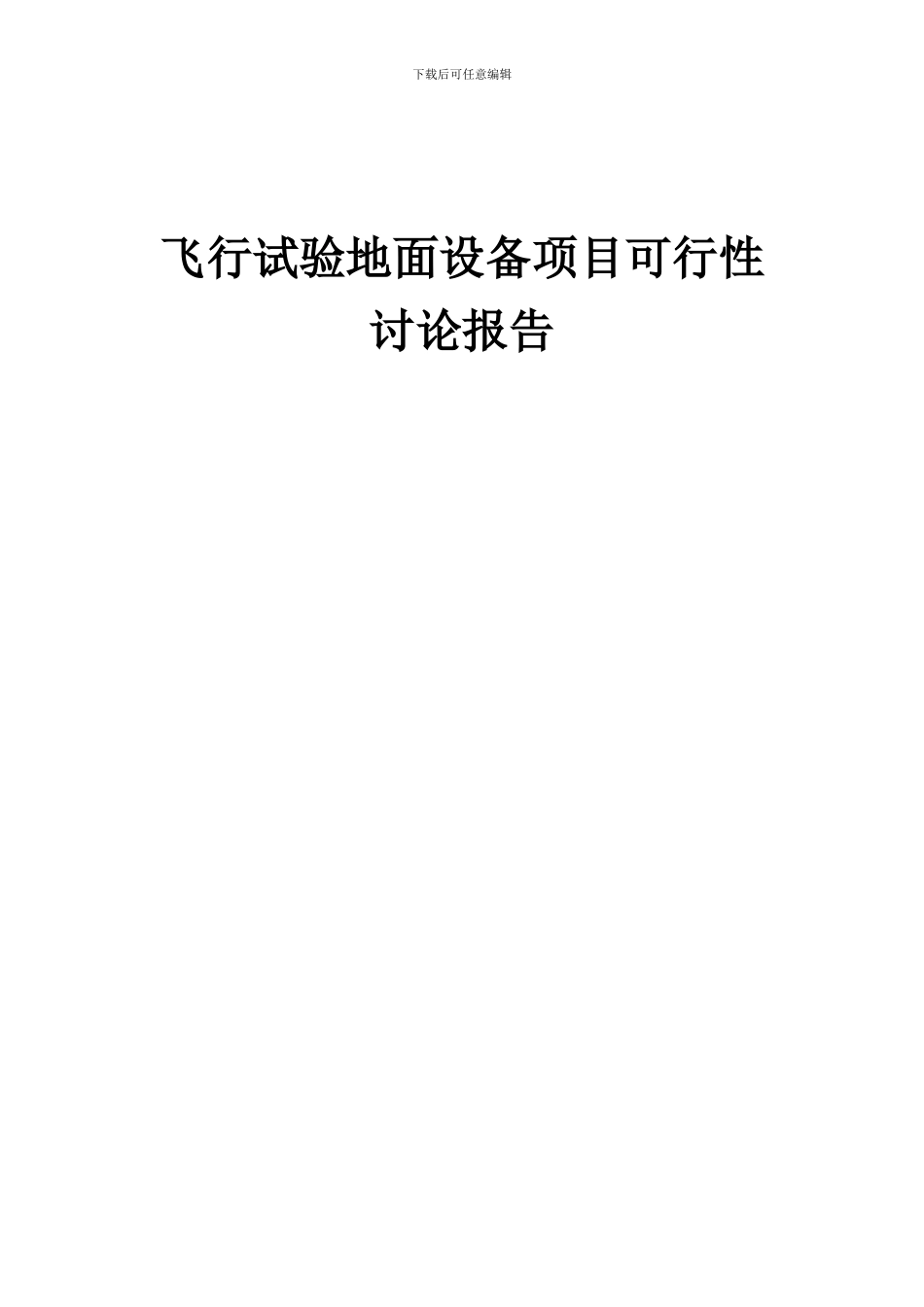 下载后可任意编辑

飞行试验地面设备项目可行性讨论报告